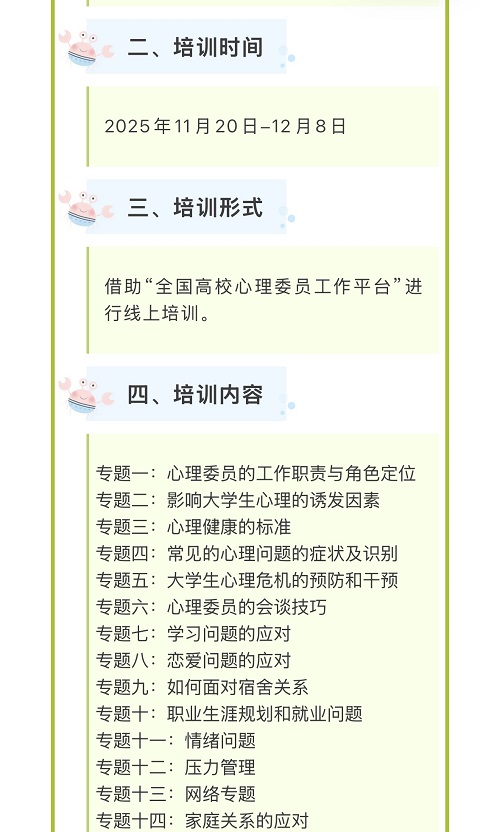 二、培训时间

2025年11月20日–12月8日

三、培训形式

借助“全国高校心理委员工作平台”进行线上培训。

四、培训内容

专题一：心理委员的工作职责与角色定位
专题二：影响大学生心理的诱发因素
专题三：心理健康的标准
专题四：常见的心理问题的症状及识别
专题五：大学生心理危机的预防和干预
专题六：心理委员的会谈技巧
专题七：学习问题的应对
专题八：恋爱问题的应对
专题九：如何面对宿舍关系
专题十：职业生涯规划和就业问题
专题十一：情绪问题
专题十二：压力管理
专题十三：网络专题
专题十四：家庭关系的应对